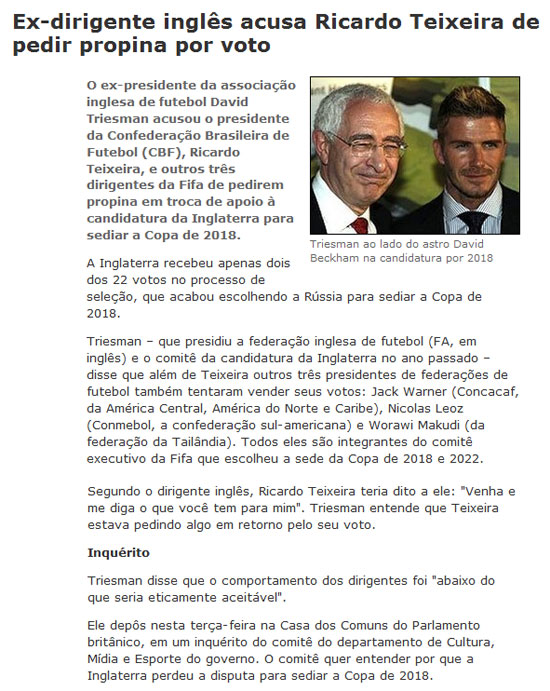 Ex-dirigente inglês acusa Ricardo Teixeira de pedir propina por voto

O ex-presidente da associação inglesa de futebol David Triesman acusou o presidente da Confederação Brasileira de Futebol (CBF), Ricardo Teixeira, e outros três dirigentes da Fifa de pedirem propina em troca de apoio à candidatura da Inglaterra para sediar a Copa de 2018.

Triesman ao lado do astro David Beckham na candidatura por 2018

A Inglaterra recebeu apenas dois dos 22 votos no processo de seleção, que acabou escolhendo a Rússia para sediar a Copa de 2018.

Triesman – que presidiu a federação inglesa de futebol (FA, em inglês) e o comitê da candidatura da Inglaterra no ano passado – disse que além de Teixeira outros três presidentes de federações de futebol também tentaram vender seus votos: Jack Warner (Concacaf, da América Central, América do Norte e Caribe), Nicolas Leoz (Conmebol, a confederação sul-americana) e Worawi Makudi (da federação da Tailândia). Todos eles são integrantes do comitê executivo da Fifa que escolheu a sede da Copa de 2018 e 2022.

Segundo o dirigente inglês, Ricardo Teixeira teria dito a ele: "Venha e me diga o que você tem para mim". Triesman entende que Teixeira estava pedindo algo em retorno pelo seu voto.

Inquérito

Triesman disse que o comportamento dos dirigentes foi "abaixo do que seria eticamente aceitável".

Ele depôs nesta terça-feira na Casa dos Comuns do Parlamento britânico, em um inquérito do comitê do departamento de Cultura, Mídia e Esporte do governo. O comitê quer entender por que a Inglaterra perdeu a disputa para sediar a Copa de 2018.